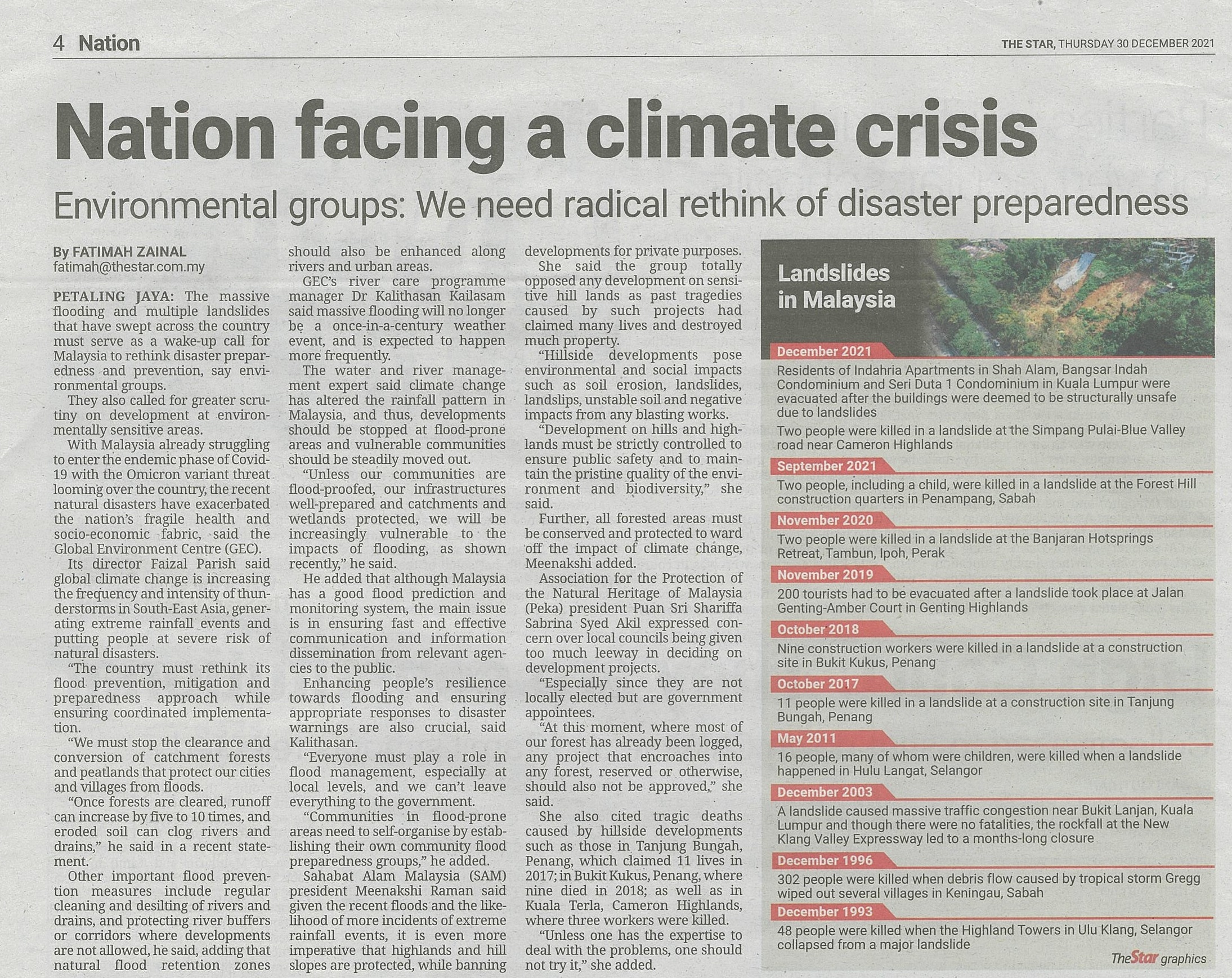 4 Nation

THE STAR, THURSDAY 30 DECEMBER 2021

Nation facing a climate crisis

Environmental groups: We need radical rethink of disaster preparedness

By FATIMAH ZAINAL
fatimah@thestar.com.my

PETALING JAYA: The massive flooding and multiple landslides that have swept across the country must serve as a wake-up call for Malaysia to rethink disaster preparedness and prevention, say environmental groups.

They also called for greater scrutiny on development at environmentally sensitive areas.

With Malaysia already struggling to enter the endemic phase of Covid-19 with the Omicron variant threat looming over the country, the recent natural disasters have exacerbated the nation's fragile health and socio-economic fabric, said the Global Environment Centre (GEC).

Its director Faizal Parish said global climate change is increasing the frequency and intensity of thunderstorms in South-East Asia, generating extreme rainfall events and putting people at severe risk of natural disasters.

"The country must rethink its flood prevention, mitigation and preparedness approach while ensuring coordinated implementation.

"We must stop the clearance and conversion of catchment forests and peatlands that protect our cities and villages from floods.

"Once forests are cleared, runoff can increase by five to 10 times, and eroded soil can clog rivers and drains," he said in a recent statement.

Other important flood prevention measures include regular cleaning and desilting of rivers and drains, and protecting river buffers or corridors where developments are not allowed, he said, adding that natural flood retention zones should also be enhanced along rivers and urban areas.

GEC's river care programme manager Dr Kalithasan Kailasam said massive flooding will no longer be a once-in-a-century weather event, and is expected to happen more frequently.

The water and river management expert said climate change has altered the rainfall pattern in Malaysia, and thus, developments should be stopped at flood-prone areas and vulnerable communities should be steadily moved out.

"Unless our communities are flood-proofed, our infrastructures well-prepared and catchments and wetlands protected, we will be increasingly vulnerable to the impacts of flooding, as shown recently," he said.

He added that although Malaysia has a good flood prediction and monitoring system, the main issue is in ensuring fast and effective communication and information dissemination from relevant agencies to the public.

Enhancing people's resilience towards flooding and ensuring appropriate responses to disaster warnings are also crucial, said Kalithasan.

"Everyone must play a role in flood management, especially at local levels, and we can't leave everything to the government.

"Communities in flood-prone areas need to self-organise by establishing their own community flood preparedness groups," he added.

Sahabat Alam Malaysia (SAM) president Meenakshi Raman said given the recent floods and the likelihood of more incidents of extreme rainfall events, it is even more imperative that highlands and hill slopes are protected, while banning developments for private purposes.

She said the group totally opposed any development on sensitive hill lands as past tragedies caused by such projects had claimed many lives and destroyed much property.

"Hillside developments pose environmental and social impacts such as soil erosion, landslides, landslips, unstable soil and negative impacts from any blasting works.

"Development on hills and highlands must be strictly controlled to ensure public safety and to maintain the pristine quality of the environment and biodiversity," she said.

Further, all forested areas must be conserved and protected to ward off the impact of climate change, Meenakshi added.

Association for the Protection of the Natural Heritage of Malaysia (Peka) president Puan Sri Shariffa Sabrina Syed Akil expressed concern over local councils being given too much leeway in deciding on development projects.

"Especially since they are not locally elected but are government appointees.

"At this moment, where most of our forest has already been logged, any project that encroaches into any forest, reserved or otherwise, should also not be approved," she said.

She also cited tragic deaths caused by hillside developments such as those in Tanjung Bungah, Penang, which claimed 11 lives in 2017; in Bukit Kukus, Penang, where nine died in 2018; as well as in Kuala Terla, Cameron Highlands, where three workers were killed.

"Unless one has the expertise to deal with the problems, one should not try it," she added.

Landslides in Malaysia

December 2021
Residents of Indahria Apartments in Shah Alam, Bangsar Indah Condominium and Seri Duta 1 Condominium in Kuala Lumpur were evacuated after the buildings were deemed to be structurally unsafe due to landslides
Two people were killed in a landslide at the Simpang Pulai-Blue Valley road near Cameron Highlands

September 2021
Two people, including a child, were killed in a landslide at the Forest Hill construction quarters in Penampang, Sabah

November 2020
Two people were killed in a landslide at the Banjaran Hotsprings Retreat, Tambun, Ipoh, Perak

November 2019
200 tourists had to be evacuated after a landslide took place at Jalan Genting-Amber Court in Genting Highlands

October 2018
Nine construction workers were killed in a landslide at a construction site in Bukit Kukus, Penang

October 2017
11 people were killed in a landslide at a construction site in Tanjung Bungah, Penang

May 2011
16 people, many of whom were children, were killed when a landslide happened in Hulu Langat, Selangor

December 2003
A landslide caused massive traffic congestion near Bukit Lanjan, Kuala Lumpur and though there were no fatalities, the rockfall at the New Klang Valley Expressway led to a months-long closure

December 1996
302 people were killed when debris flow caused by tropical storm Gregg wiped out several villages in Keningau, Sabah

December 1993
48 people were killed when the Highland Towers in Ulu Klang, Selangor collapsed from a major landslide

TheStar graphics